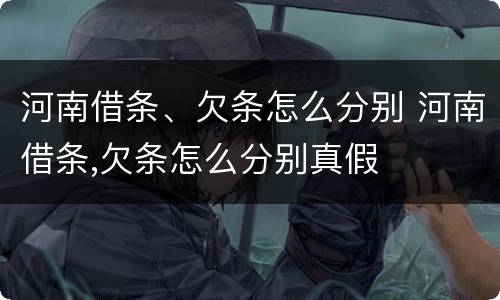 河南借条、欠条怎么分别 河南借条,欠条怎么分别真假